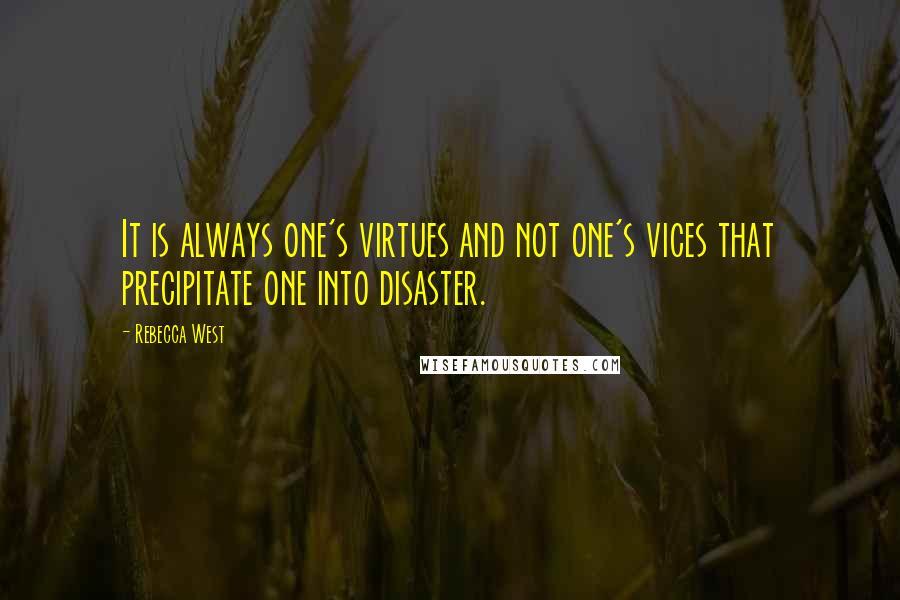 It is always one's virtues and not one's vices that precipitate one into disaster.

- Rebecca West

WISEFAMOUSQUOTES.COM